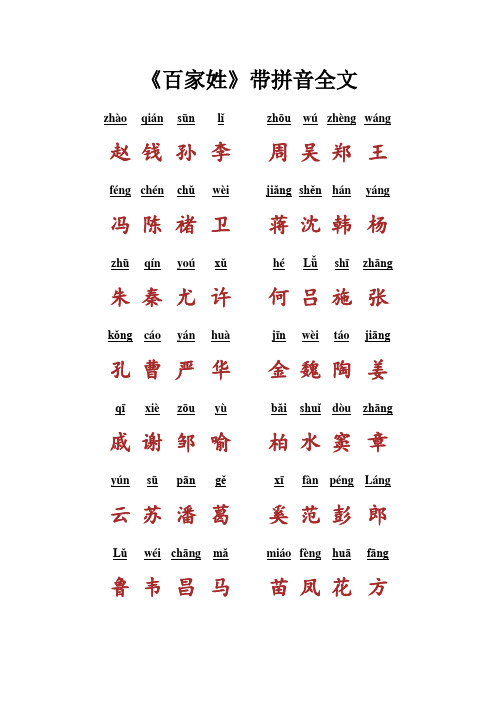 《百家姓》带拼音全文

zhào qián sūn lǐ zhōu wú zhèng wáng
赵 钱 孙 李 周 吴 郑 王

féng chén chǔ wèi jiǎng shěn hán yáng
冯 陈 褚 卫 蒋 沈 韩 杨

zhū qín yoú xǔ hé Lǚ shī zhāng
朱 秦 尤 许 何 吕 施 张

kǒng cáo yán huà jīn wèi táo jiāng
孔 曹 严 华 金 魏 陶 姜

qī xiè zōu yù bǎi shuǐ dòu zhāng
戚 谢 邹 喻 柏 水 窦 章

yún sū pān gě xī fàn péng Láng
云 苏 潘 葛 奚 范 彭 郎

Lǔ wéi chāng mǎ miáo fèng huā fāng
鲁 韦 昌 马 苗 凤 花 方